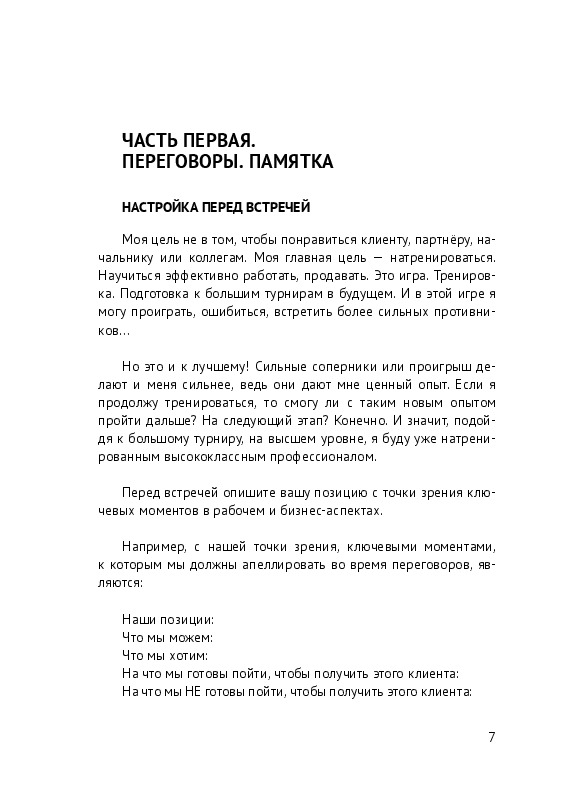 ЧАСТЬ ПЕРВАЯ.
ПЕРЕГОВОРЫ. ПАМЯТКА

НАСТРОЙКА ПЕРЕД ВСТРЕЧЕЙ

Моя цель не в том, чтобы понравиться клиенту, партнёру, начальнику или коллегам. Моя главная цель — натренироваться. Научиться эффективно работать, продавать. Это игра. Тренировка. Подготовка к большим турнирам в будущем. И в этой игре я могу проиграть, ошибиться, встретить более сильных противников…

Но это и к лучшему! Сильные соперники или проигрыш делают и меня сильнее, ведь они дают мне ценный опыт. Если я продолжу тренироваться, то смогу ли с таким новым опытом пройти дальше? На следующий этап? Конечно. И значит, подойдя к большому турниру, на высшем уровне, я буду уже натренированным высококлассным профессионалом.

Перед встречей опишите вашу позицию с точки зрения ключевых моментов в рабочем и бизнес-аспектах.

Например, с нашей точки зрения, ключевыми моментами, к которым мы должны апеллировать во время переговоров, являются:

Наши позиции:
Что мы можем:
Что мы хотим:
На что мы готовы пойти, чтобы получить этого клиента:
На что мы НЕ готовы пойти, чтобы получить этого клиента:

7